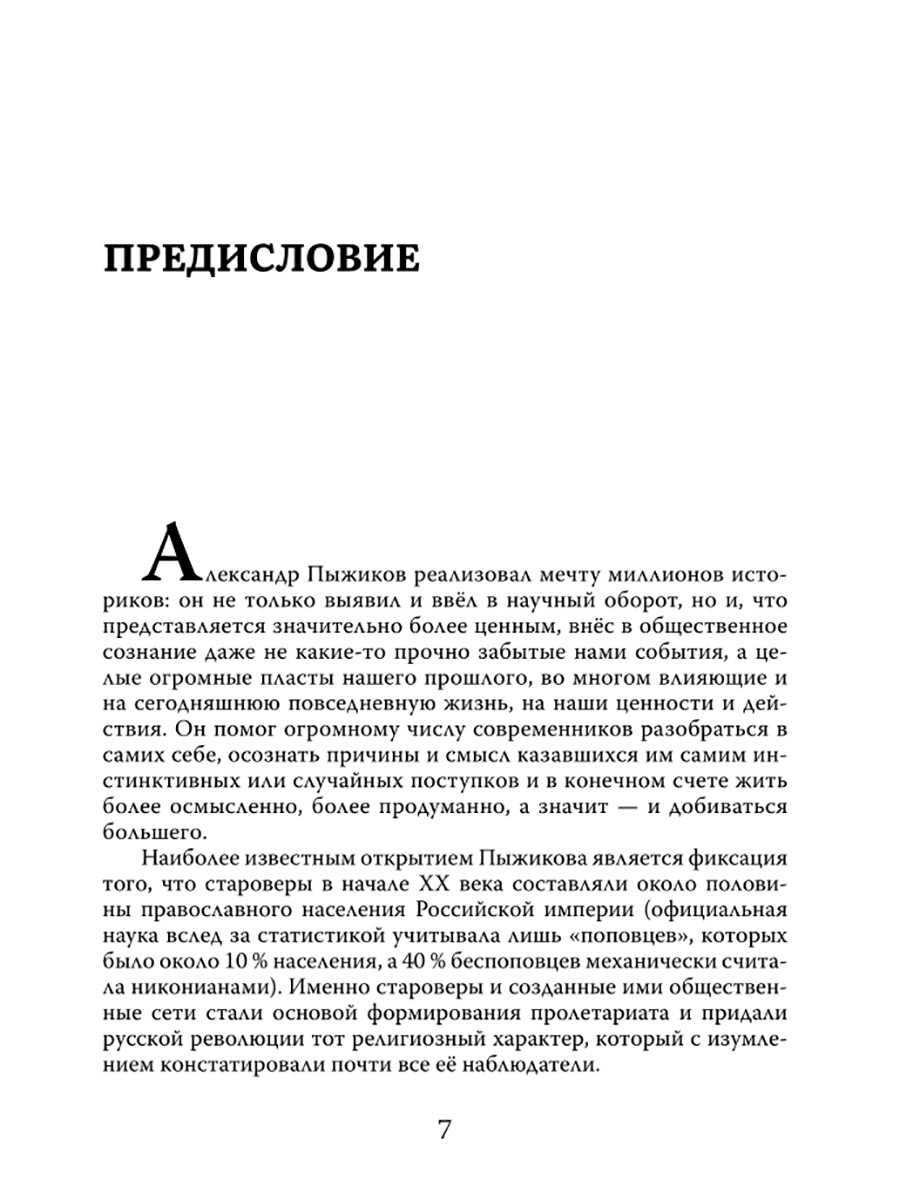 ПРЕДИСЛОВИЕ

Александр Пыжиков реализовал мечту миллионов историков: он не только выявил и ввёл в научный оборот, но и, что представляется значительно более ценным, внёс в общественное сознание даже не какие-то прочно забытые нами события, а целые огромные пласты нашего прошлого, во многом влияющие и на сегодняшнюю повседневную жизнь, на наши ценности и действия. Он помог огромному числу современников разобраться в самих себе, осознать причины и смысл казавшихся им самим инстинктивных или случайных поступков и в конечном счете жить более осмысленно, более продуманно, а значит — и добиваться большего.

Наиболее известным открытием Пыжикова является фиксация того, что староверы в начале XX века составляли около половины православного населения Российской империи (официальная наука вслед за статистикой учитывала лишь «поповцев», которых было около 10 % населения, а 40 % беспоповцев механически считала никонианами). Именно староверы и созданные ими общественные сети стали основой формирования пролетариата и придали русской революции тот религиозный характер, который с изумлением констатировали почти все её наблюдатели.

7